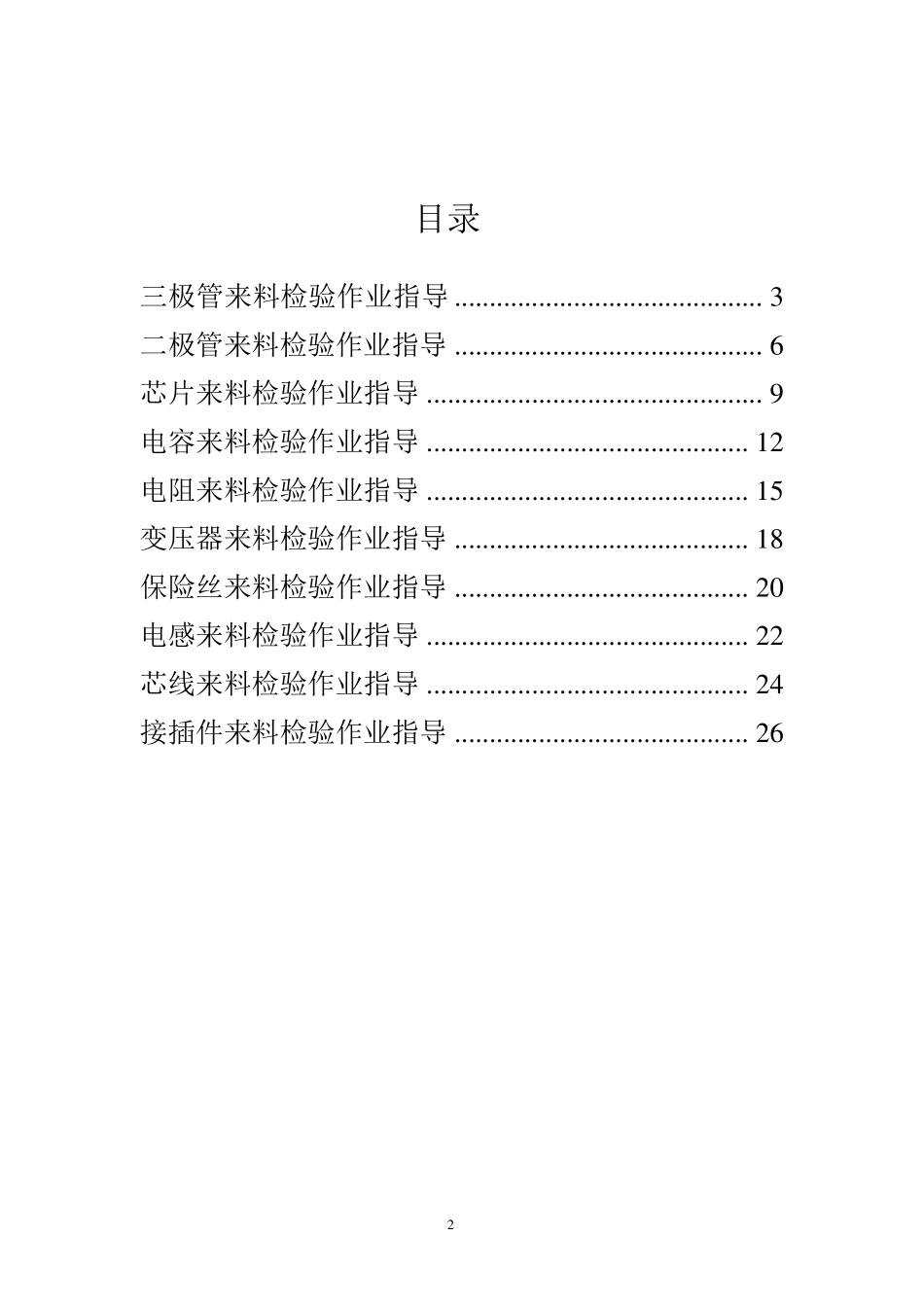 目录

三极管来料检验作业指导 ........................................... 3
二极管来料检验作业指导 ........................................... 6
芯片来料检验作业指导 ............................................... 9
电容来料检验作业指导 ............................................. 12
电阻来料检验作业指导 ............................................. 15
变压器来料检验作业指导 ......................................... 18
保险丝来料检验作业指导 ......................................... 20
电感来料检验作业指导 ............................................. 22
芯线来料检验作业指导 ............................................. 24
接插件来料检验作业指导 ......................................... 26

2